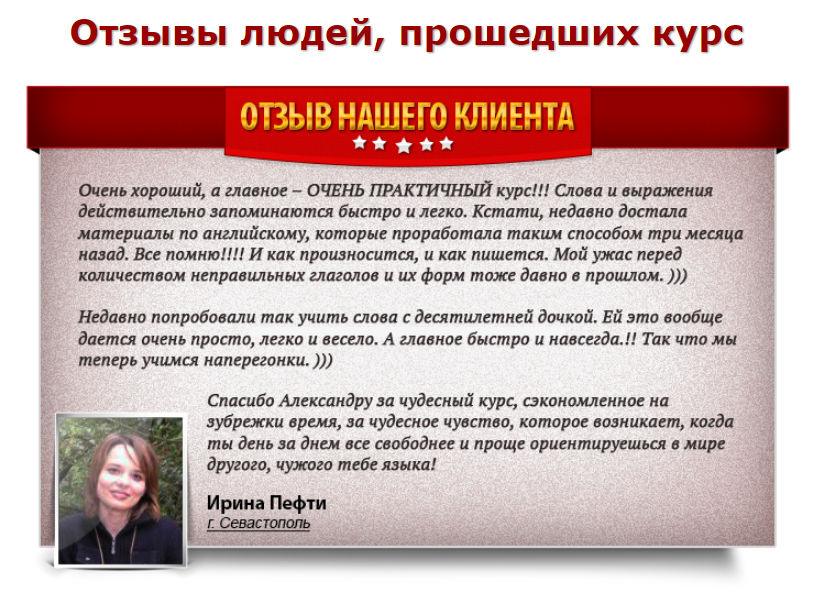 Отзывы людей, прошедших курс

ОТЗЫВ НАШЕГО КЛИЕНТА

Очень хороший, а главное – ОЧЕНЬ ПРАКТИЧНЫЙ курс!!! Слова и выражения действительно запоминаются быстро и легко. Кстати, недавно достала материалы по английскому, которые проработала таким способом три месяца назад. Все помню!!!! И как произносится, и как пишется. Мой ужас перед количеством неправильных глаголов и их форм тоже давно в прошлом. )))

Недавно попробовали так учить слова с десятилетней дочкой. Ей это вообще дается очень просто, легко и весело. А главное быстро и навсегда.!! Так что мы теперь учимся наперегонки. )))

Спасибо Александру за чудесный курс, сэкономленное на зубрежки время, за чудесное чувство, которое возникает, когда ты день за днем все свободнее и проще ориентируешься в мире другого, чужого тебе языка!

Ирина Пефти
г. Севастополь